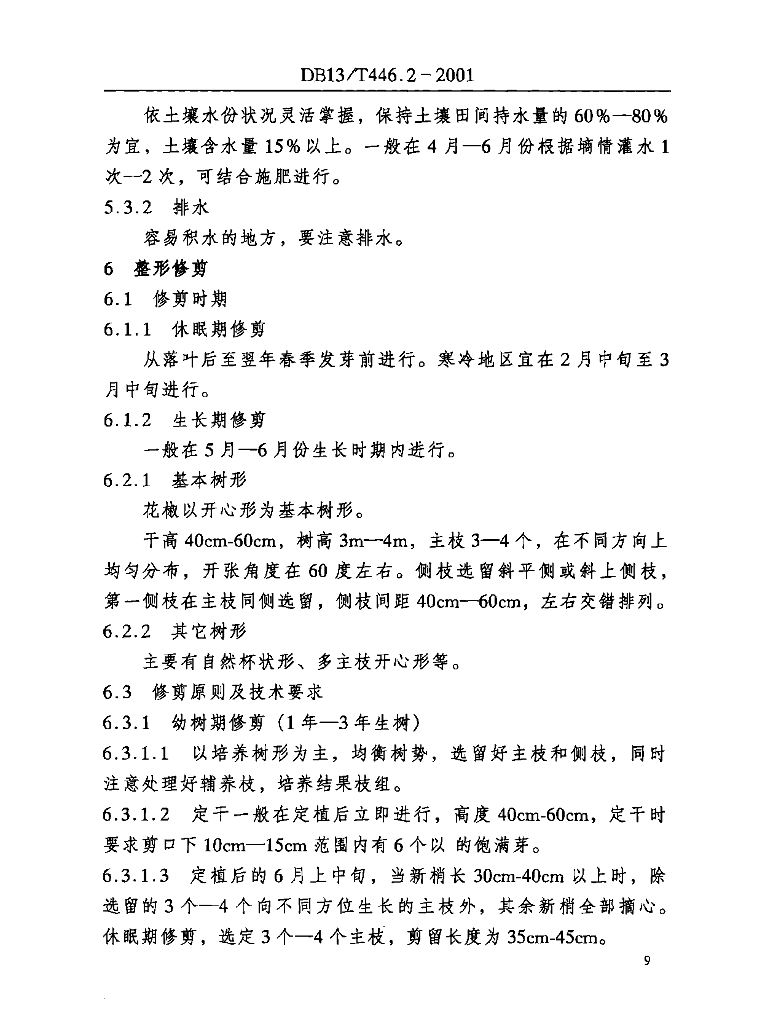 DB13/T446.2－2001

依土壤水份状况灵活掌握，保持土壤田间持水量的60％—80％为宜，土壤含水量15％以上。一般在4月—6月份根据墒情灌水1次--2次，可结合施肥进行。

5.3.2 排水

容易积水的地方，要注意排水。

6 整形修剪

6.1 修剪时期

6.1.1 休眠期修剪

从落叶后至翌年春季发芽前进行。寒冷地区宜在2月中旬至3月中旬进行。

6.1.2 生长期修剪

一般在5月—6月份生长时期内进行。

6.2.1 基本树形

花椒以开心形为基本树形。

干高40cm-60cm，树高3m--4m，主枝3—4个，在不同方向上均匀分布，开张角度在60度左右。侧枝选留斜平侧或斜上侧枝，第一侧枝在主枝同侧选留，侧枝间距40cm—60cm，左右交错排列。

6.2.2 其它树形

主要有自然杯状形、多主枝开心形等。

6.3 修剪原则及技术要求

6.3.1 幼树期修剪（1年—3年生树）

6.3.1.1 以培养树形为主，均衡树势，选留好主枝和侧枝，同时注意处理好辅养枝，培养结果枝组。

6.3.1.2 定干一般在定植后立即进行，高度40cm-60cm，定干时要求剪口下10cm—15cm范围内有6个以 的饱满芽。

6.3.1.3 定植后的6月上中旬，当新梢长30cm-40cm以上时，除选留的3个—4个向不同方位生长的主枝外，其余新梢全部摘心。休眠期修剪，选定3个—4个主枝，剪留长度为35cm-45cm。

9